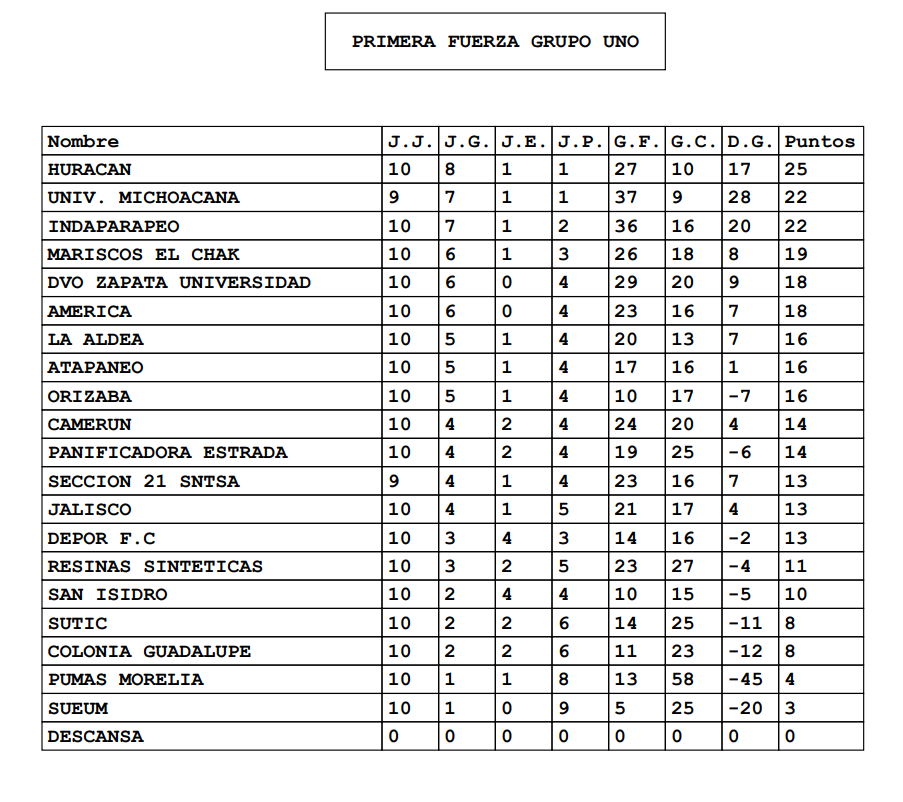 PRIMERA FUERZA GRUPO UNO

| Nombre | J.J. | J.G. | J.E. | J.P. | G.F. | G.C. | D.G. | Puntos |
|---|---|---|---|---|---|---|---|---|
| HURACAN | 10 | 8 | 1 | 1 | 27 | 10 | 17 | 25 |
| UNIV. MICHOACANA | 9 | 7 | 1 | 1 | 37 | 9 | 28 | 22 |
| INDAPARAPEO | 10 | 7 | 1 | 2 | 36 | 16 | 20 | 22 |
| MARISCOS EL CHAK | 10 | 6 | 1 | 3 | 26 | 18 | 8 | 19 |
| DVO ZAPATA UNIVERSIDAD | 10 | 6 | 0 | 4 | 29 | 20 | 9 | 18 |
| AMERICA | 10 | 6 | 0 | 4 | 23 | 16 | 7 | 18 |
| LA ALDEA | 10 | 5 | 1 | 4 | 20 | 13 | 7 | 16 |
| ATAPANEO | 10 | 5 | 1 | 4 | 17 | 16 | 1 | 16 |
| ORIZABA | 10 | 5 | 1 | 4 | 10 | 17 | -7 | 16 |
| CAMERUN | 10 | 4 | 2 | 4 | 24 | 20 | 4 | 14 |
| PANIFICADORA ESTRADA | 10 | 4 | 2 | 4 | 19 | 25 | -6 | 14 |
| SECCION 21 SNTSA | 9 | 4 | 1 | 4 | 23 | 16 | 7 | 13 |
| JALISCO | 10 | 4 | 1 | 5 | 21 | 17 | 4 | 13 |
| DEPOR F.C | 10 | 3 | 4 | 3 | 14 | 16 | -2 | 13 |
| RESINAS SINTETICAS | 10 | 3 | 2 | 5 | 23 | 27 | -4 | 11 |
| SAN ISIDRO | 10 | 2 | 4 | 4 | 10 | 15 | -5 | 10 |
| SUTIC | 10 | 2 | 2 | 6 | 14 | 25 | -11 | 8 |
| COLONIA GUADALUPE | 10 | 2 | 2 | 6 | 11 | 23 | -12 | 8 |
| PUMAS MORELIA | 10 | 1 | 1 | 8 | 13 | 58 | -45 | 4 |
| SUEUM | 10 | 1 | 0 | 9 | 5 | 25 | -20 | 3 |
| DESCANSA | 0 | 0 | 0 | 0 | 0 | 0 | 0 | 0 |